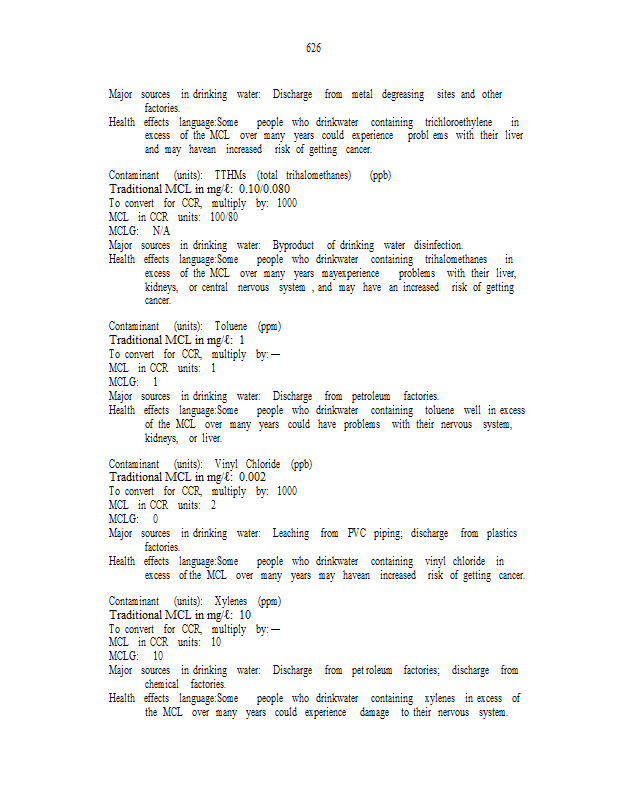 626

Major sources in drinking water: Discharge from metal degreasing sites and other factories.
Health effects language:Some people who drinkwater containing trichloroethylene in excess of the MCL over many years could experience probl ems with their liver and may havean increased risk of getting cancer.

Contaminant (units): TTHMs (total trihalomethanes) (ppb)
Traditional MCL in mg/ℓ: 0.10/0.080
To convert for CCR, multiply by: 1000
MCL in CCR units: 100/80
MCLG: N/A
Major sources in drinking water: Byproduct of drinking water disinfection.
Health effects language:Some people who drinkwater containing trihalomethanes in excess of the MCL over many years mayexperience problems with their liver, kidneys, or central nervous system , and may have an increased risk of getting cancer.

Contaminant (units): Toluene (ppm)
Traditional MCL in mg/ℓ: 1
To convert for CCR, multiply by: —
MCL in CCR units: 1
MCLG: 1
Major sources in drinking water: Discharge from petroleum factories.
Health effects language:Some people who drinkwater containing toluene well in excess of the MCL over many years could have problems with their nervous system, kidneys, or liver.

Contaminant (units): Vinyl Chloride (ppb)
Traditional MCL in mg/ℓ: 0.002
To convert for CCR, multiply by: 1000
MCL in CCR units: 2
MCLG: 0
Major sources in drinking water: Leaching from PVC piping; discharge from plastics factories.
Health effects language:Some people who drinkwater containing vinyl chloride in excess of the MCL over many years may havean increased risk of getting cancer.

Contaminant (units): Xylenes (ppm)
Traditional MCL in mg/ℓ: 10
To convert for CCR, multiply by: —
MCL in CCR units: 10
MCLG: 10
Major sources in drinking water: Discharge from pet roleum factories; discharge from chemical factories.
Health effects language:Some people who drinkwater containing xylenes in excess of the MCL over many years could experience damage to their nervous system.